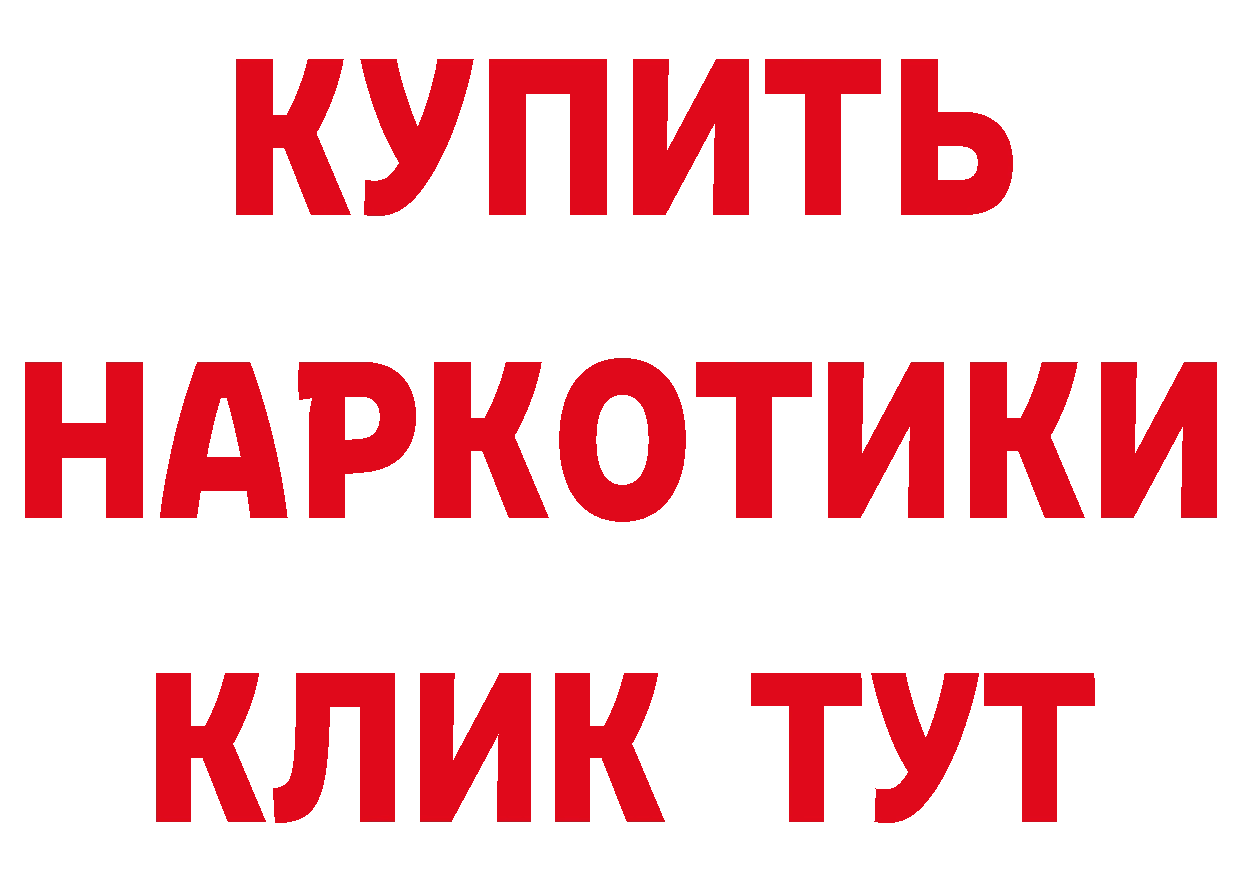 КУПИТЬ
НАРКОТИКИ
КЛИК ТУТ